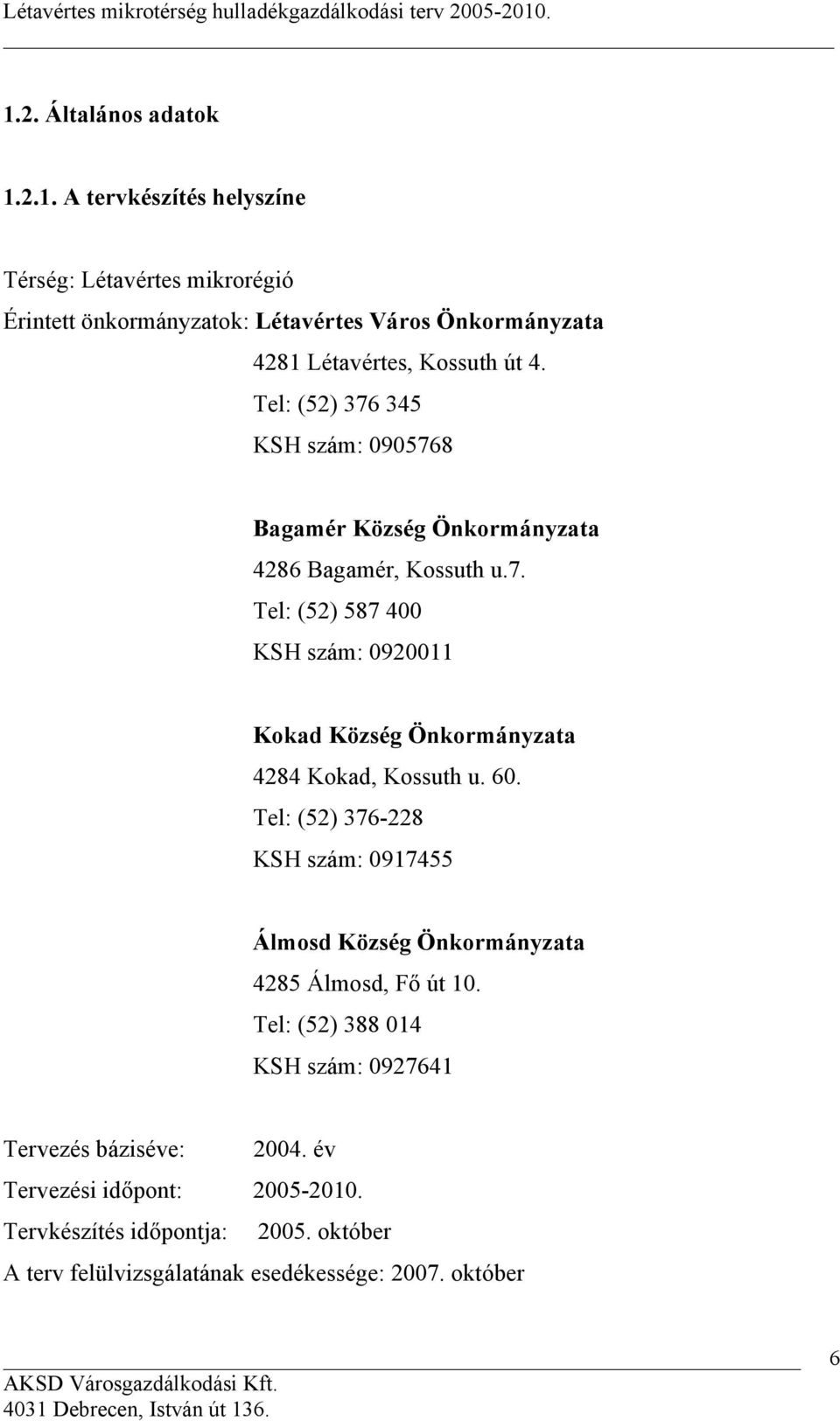 Létavértes mikrotérség hulladékgazdálkodási terv 2005-2010.

1.2. Általános adatok

1.2.1. A tervkészítés helyszíne

Térség: Létavértes mikrorégió

Érintett önkormányzatok: Létavértes Város Önkormányzata

4281 Létavértes, Kossuth út 4.

Tel: (52) 376 345

KSH szám: 0905768

Bagamér Község Önkormányzata

4286 Bagamér, Kossuth u.7.

Tel: (52) 587 400

KSH szám: 0920011

Kokad Község Önkormányzata

4284 Kokad, Kossuth u. 60.

Tel: (52) 376-228

KSH szám: 0917455

Álmosd Község Önkormányzata

4285 Álmosd, Fő út 10.

Tel: (52) 388 014

KSH szám: 0927641

Tervezés báziséve: 2004. év

Tervezési időpont: 2005-2010.

Tervkészítés időpontja: 2005. október

A terv felülvizsgálatának esedékessége: 2007. október

6

AKSD Városgazdálkodási Kft.
4031 Debrecen, István út 136.